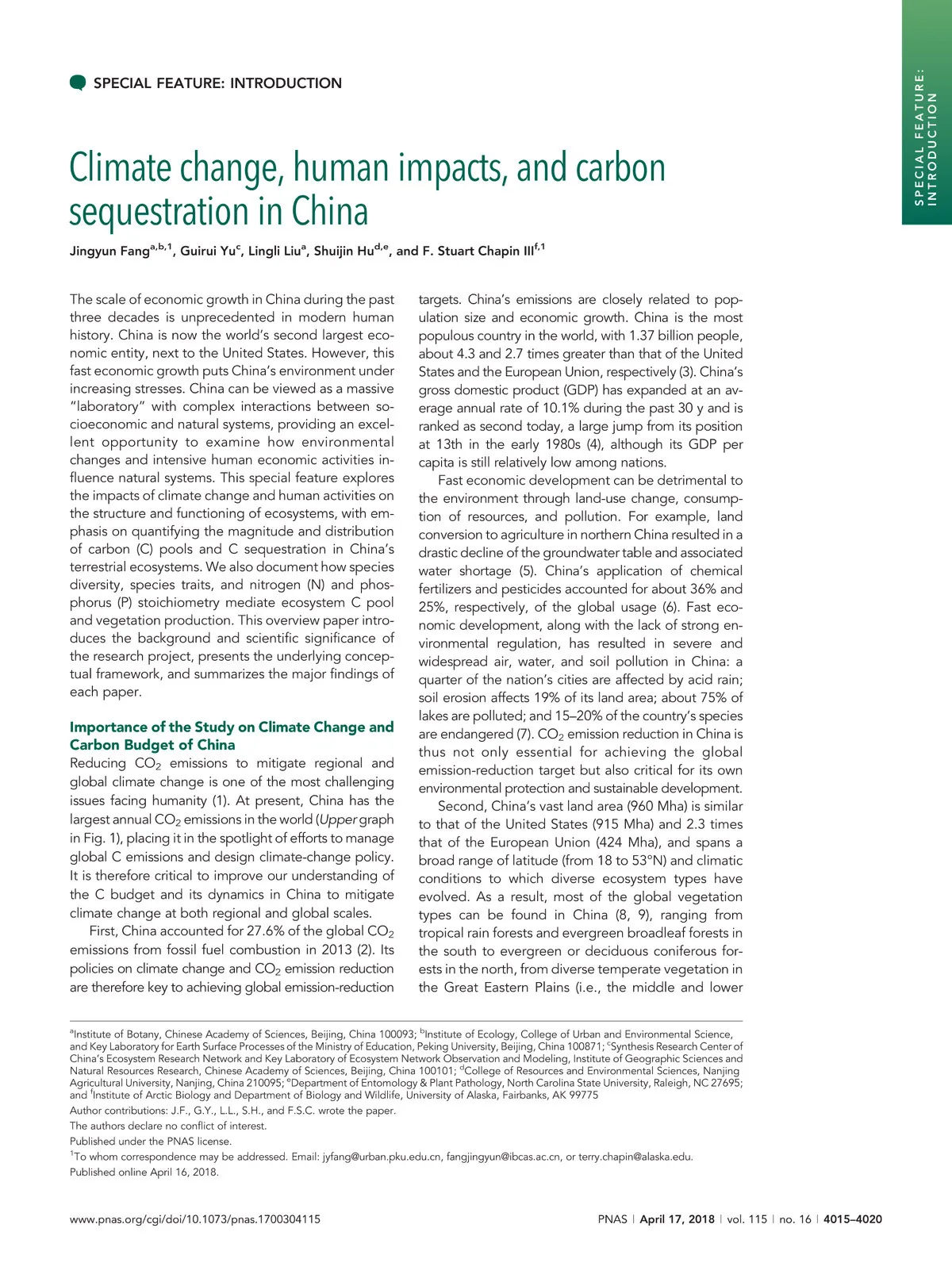 SPECIAL FEATURE: INTRODUCTION

SPECIAL FEATURE: INTRODUCTION

Climate change, human impacts, and carbon sequestration in China

Jingyun Fang$^{a,b,1}$, Guirui Yu$^{c}$, Lingli Liu$^{a}$, Shuijin Hu$^{d,e}$, and F. Stuart Chapin III$^{f,1}$

The scale of economic growth in China during the past three decades is unprecedented in modern human history. China is now the world's second largest economic entity, next to the United States. However, this fast economic growth puts China's environment under increasing stresses. China can be viewed as a massive "laboratory" with complex interactions between socioeconomic and natural systems, providing an excellent opportunity to examine how environmental changes and intensive human economic activities influence natural systems. This special feature explores the impacts of climate change and human activities on the structure and functioning of ecosystems, with emphasis on quantifying the magnitude and distribution of carbon (C) pools and C sequestration in China's terrestrial ecosystems. We also document how species diversity, species traits, and nitrogen (N) and phosphorus (P) stoichiometry mediate ecosystem C pool and vegetation production. This overview paper introduces the background and scientific significance of the research project, presents the underlying conceptual framework, and summarizes the major findings of each paper.

Importance of the Study on Climate Change and Carbon Budget of China

Reducing $CO_2$ emissions to mitigate regional and global climate change is one of the most challenging issues facing humanity (1). At present, China has the largest annual $CO_2$ emissions in the world (Upper graph in Fig. 1), placing it in the spotlight of efforts to manage global C emissions and design climate-change policy. It is therefore critical to improve our understanding of the C budget and its dynamics in China to mitigate climate change at both regional and global scales.

First, China accounted for 27.6% of the global $CO_2$ emissions from fossil fuel combustion in 2013 (2). Its policies on climate change and $CO_2$ emission reduction are therefore key to achieving global emission-reduction targets. China's emissions are closely related to population size and economic growth. China is the most populous country in the world, with 1.37 billion people, about 4.3 and 2.7 times greater than that of the United States and the European Union, respectively (3). China's gross domestic product (GDP) has expanded at an average annual rate of 10.1% during the past 30 y and is ranked as second today, a large jump from its position at 13th in the early 1980s (4), although its GDP per capita is still relatively low among nations.

Fast economic development can be detrimental to the environment through land-use change, consumption of resources, and pollution. For example, land conversion to agriculture in northern China resulted in a drastic decline of the groundwater table and associated water shortage (5). China's application of chemical fertilizers and pesticides accounted for about 36% and 25%, respectively, of the global usage (6). Fast economic development, along with the lack of strong environmental regulation, has resulted in severe and widespread air, water, and soil pollution in China: a quarter of the nation's cities are affected by acid rain; soil erosion affects 19% of its land area; about 75% of lakes are polluted; and 15–20% of the country's species are endangered (7). $CO_2$ emission reduction in China is thus not only essential for achieving the global emission-reduction target but also critical for its own environmental protection and sustainable development.

Second, China's vast land area (960 Mha) is similar to that of the United States (915 Mha) and 2.3 times that of the European Union (424 Mha), and spans a broad range of latitude (from 18 to 53°N) and climatic conditions to which diverse ecosystem types have evolved. As a result, most of the global vegetation types can be found in China (8, 9), ranging from tropical rain forests and evergreen broadleaf forests in the south to evergreen or deciduous coniferous forests in the north, from diverse temperate vegetation in the Great Eastern Plains (i.e., the middle and lower

$^{a}$Institute of Botany, Chinese Academy of Sciences, Beijing, China 100093; $^{b}$Institute of Ecology, College of Urban and Environmental Science, and Key Laboratory for Earth Surface Processes of the Ministry of Education, Peking University, Beijing, China 100871; $^{c}$Synthesis Research Center of China's Ecosystem Research Network and Key Laboratory of Ecosystem Network Observation and Modeling, Institute of Geographic Sciences and Natural Resources Research, Chinese Academy of Sciences, Beijing, China 100101; $^{d}$College of Resources and Environmental Sciences, Nanjing Agricultural University, Nanjing, China 210095; $^{e}$Department of Entomology & Plant Pathology, North Carolina State University, Raleigh, NC 27695; and $^{f}$Institute of Arctic Biology and Department of Biology and Wildlife, University of Alaska, Fairbanks, AK 99775
Author contributions: J.F., G.Y., L.L., S.H., and F.S.C. wrote the paper.
The authors declare no conflict of interest.
Published under the PNAS license.
$^{1}$To whom correspondence may be addressed. Email: jyfang@urban.pku.edu.cn, fangjingyun@ibcas.ac.cn, or terry.chapin@alaska.edu.
Published online April 16, 2018.

www.pnas.org/cgi/doi/10.1073/pnas.1700304115

PNAS | April 17, 2018 | vol. 115 | no. 16 | 4015–4020